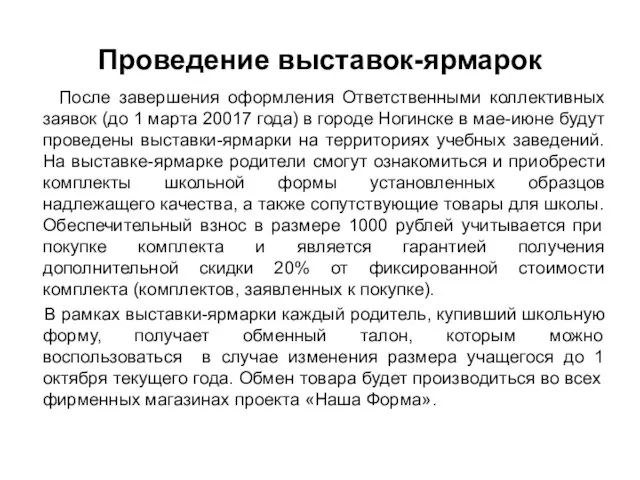 Проведение выставок-ярмарок

После завершения оформления Ответственными коллективных заявок (до 1 марта 20017 года) в городе Ногинске в мае-июне будут проведены выставки-ярмарки на территориях учебных заведений. На выставке-ярмарке родители смогут ознакомиться и приобрести комплекты школьной формы установленных образцов надлежащего качества, а также сопутствующие товары для школы. Обеспечительный взнос в размере 1000 рублей учитывается при покупке комплекта и является гарантией получения дополнительной скидки 20% от фиксированной стоимости комплекта (комплектов, заявленных к покупке).

В рамках выставки-ярмарки каждый родитель, купивший школьную форму, получает обменный талон, которым можно воспользоваться в случае изменения размера учащегося до 1 октября текущего года. Обмен товара будет производиться во всех фирменных магазинах проекта «Наша Форма».